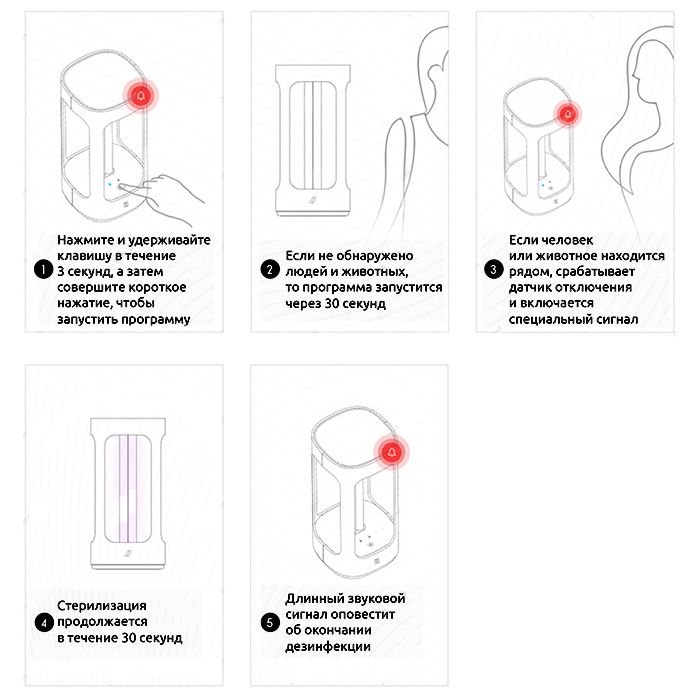 1 Нажмите и удерживайте клавишу в течение 3 секунд, а затем совершите короткое нажатие, чтобы запустить программу

2 Если не обнаружено людей и животных, то программа запустится через 30 секунд

3 Если человек или животное находится рядом, срабатывает датчик отключения и включается специальный сигнал

4 Стерилизация продолжается в течение 30 секунд

5 Длинный звуковой сигнал оповестит об окончании дезинфекции